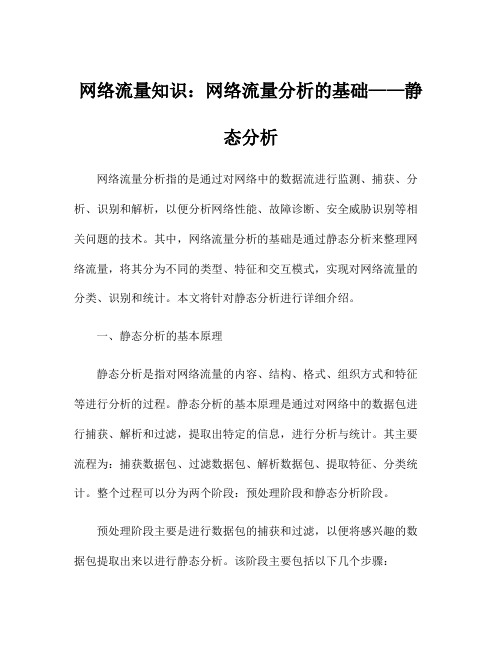 网络流量知识：网络流量分析的基础——静态分析

网络流量分析指的是通过对网络中的数据流进行监测、捕获、分析、识别和解析，以便分析网络性能、故障诊断、安全威胁识别等相关问题的技术。其中，网络流量分析的基础是通过静态分析来整理网络流量，将其分为不同的类型、特征和交互模式，实现对网络流量的分类、识别和统计。本文将针对静态分析进行详细介绍。

一、静态分析的基本原理

静态分析是指对网络流量的内容、结构、格式、组织方式和特征等进行分析的过程。静态分析的基本原理是通过对网络中的数据包进行捕获、解析和过滤，提取出特定的信息，进行分析与统计。其主要流程为：捕获数据包、过滤数据包、解析数据包、提取特征、分类统计。整个过程可以分为两个阶段：预处理阶段和静态分析阶段。

预处理阶段主要是进行数据包的捕获和过滤，以便将感兴趣的数据包提取出来以进行静态分析。该阶段主要包括以下几个步骤：